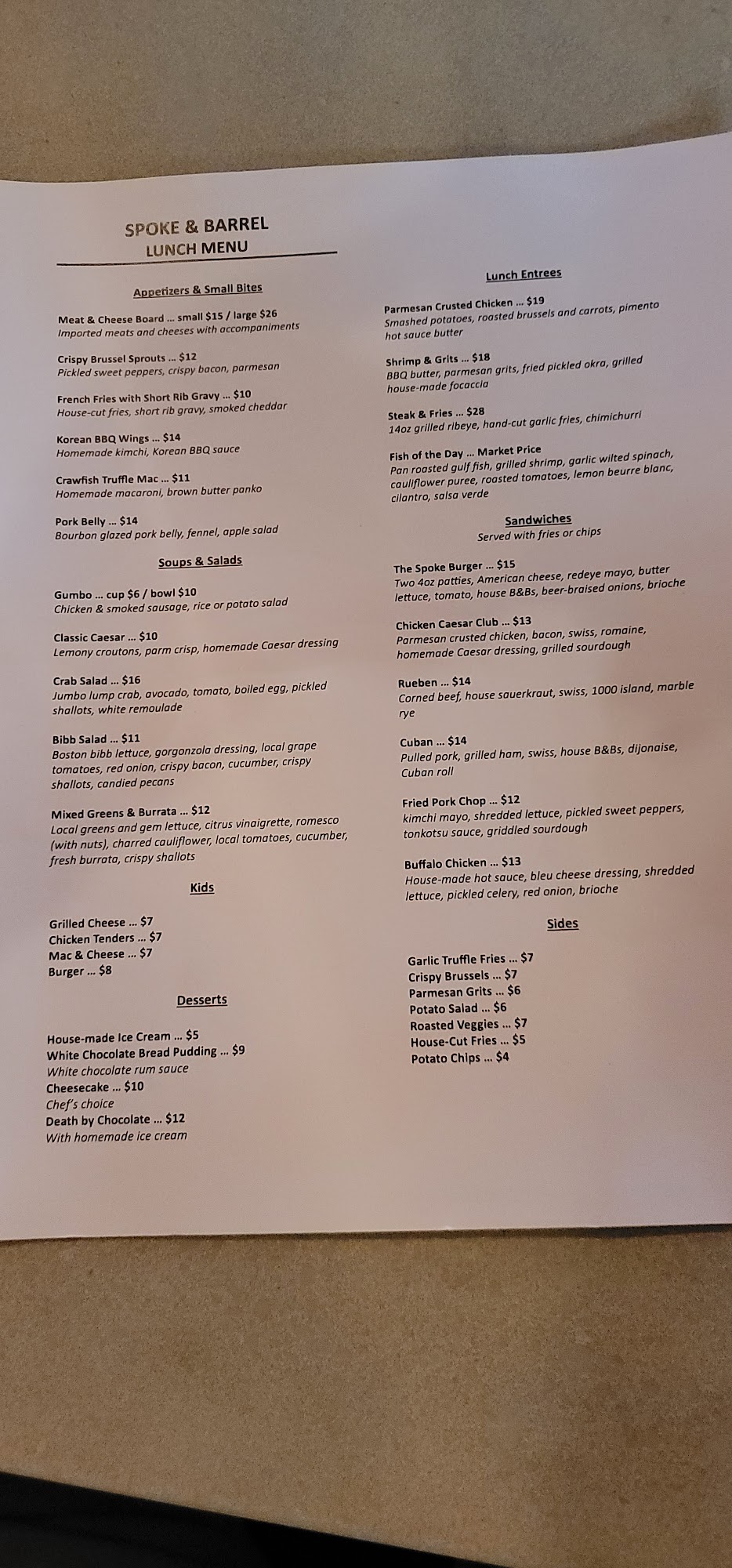 SPOKE & BARREL
LUNCH MENU

Appetizers & Small Bites

Meat & Cheese Board ... small $15 / large $26
Imported meats and cheeses with accompaniments

Crispy Brussel Sprouts ... $12
Pickled sweet peppers, crispy bacon, parmesan

French Fries with Short Rib Gravy ... $10
House-cut fries, short rib gravy, smoked cheddar

Korean BBQ Wings ... $14
Homemade kimchi, Korean BBQ sauce

Crawfish Truffle Mac ... $11
Homemade macaroni, brown butter panko

Pork Belly ... $14
Bourbon glazed pork belly, fennel, apple salad

Soups & Salads

Gumbo ... cup $6 / bowl $10
Chicken & smoked sausage, rice or potato salad

Classic Caesar ... $10
Lemony croutons, parm crisp, homemade Caesar dressing

Crab Salad ... $16
Jumbo lump crab, avocado, tomato, boiled egg, pickled shallots, white remoulade

Bibb Salad ... $11
Boston bibb lettuce, gorgonzola dressing, local grape tomatoes, red onion, crispy bacon, cucumber, crispy shallots, candied pecans

Mixed Greens & Burrata ... $12
Local greens and gem lettuce, citrus vinaigrette, romesco (with nuts), charred cauliflower, local tomatoes, cucumber, fresh burrata, crispy shallots

Kids

Grilled Cheese ... $7
Chicken Tenders ... $7
Mac & Cheese ... $7
Burger ... $8

Desserts

House-made Ice Cream ... $5
White Chocolate Bread Pudding ... $9
White chocolate rum sauce
Cheesecake ... $10
Chef's choice
Death by Chocolate ... $12
With homemade ice cream

Lunch Entrees

Parmesan Crusted Chicken ... $19
Smashed potatoes, roasted brussels and carrots, pimento hot sauce butter

Shrimp & Grits ... $18
BBQ butter, parmesan grits, fried pickled okra, grilled house-made focaccia

Steak & Fries ... $28
14oz grilled ribeye, hand-cut garlic fries, chimichurri

Fish of the Day ... Market Price
Pan roasted gulf fish, grilled shrimp, garlic wilted spinach, cauliflower puree, roasted tomatoes, lemon beurre blanc, cilantro, salsa verde

Sandwiches
Served with fries or chips

The Spoke Burger ... $15
Two 4oz patties, American cheese, redeye mayo, butter lettuce, tomato, house B&Bs, beer-braised onions, brioche

Chicken Caesar Club ... $13
Parmesan crusted chicken, bacon, swiss, romaine, homemade Caesar dressing, grilled sourdough

Rueben ... $14
Corned beef, house sauerkraut, swiss, 1000 island, marble rye

Cuban ... $14
Pulled pork, grilled ham, swiss, house B&Bs, dijonaise, Cuban roll

Fried Pork Chop ... $12
kimchi mayo, shredded lettuce, pickled sweet peppers, tonkotsu sauce, griddled sourdough

Buffalo Chicken ... $13
House-made hot sauce, bleu cheese dressing, shredded lettuce, pickled celery, red onion, brioche

Sides

Garlic Truffle Fries ... $7
Crispy Brussels ... $7
Parmesan Grits ... $6
Potato Salad ... $6
Roasted Veggies ... $7
House-Cut Fries ... $5
Potato Chips ... $4